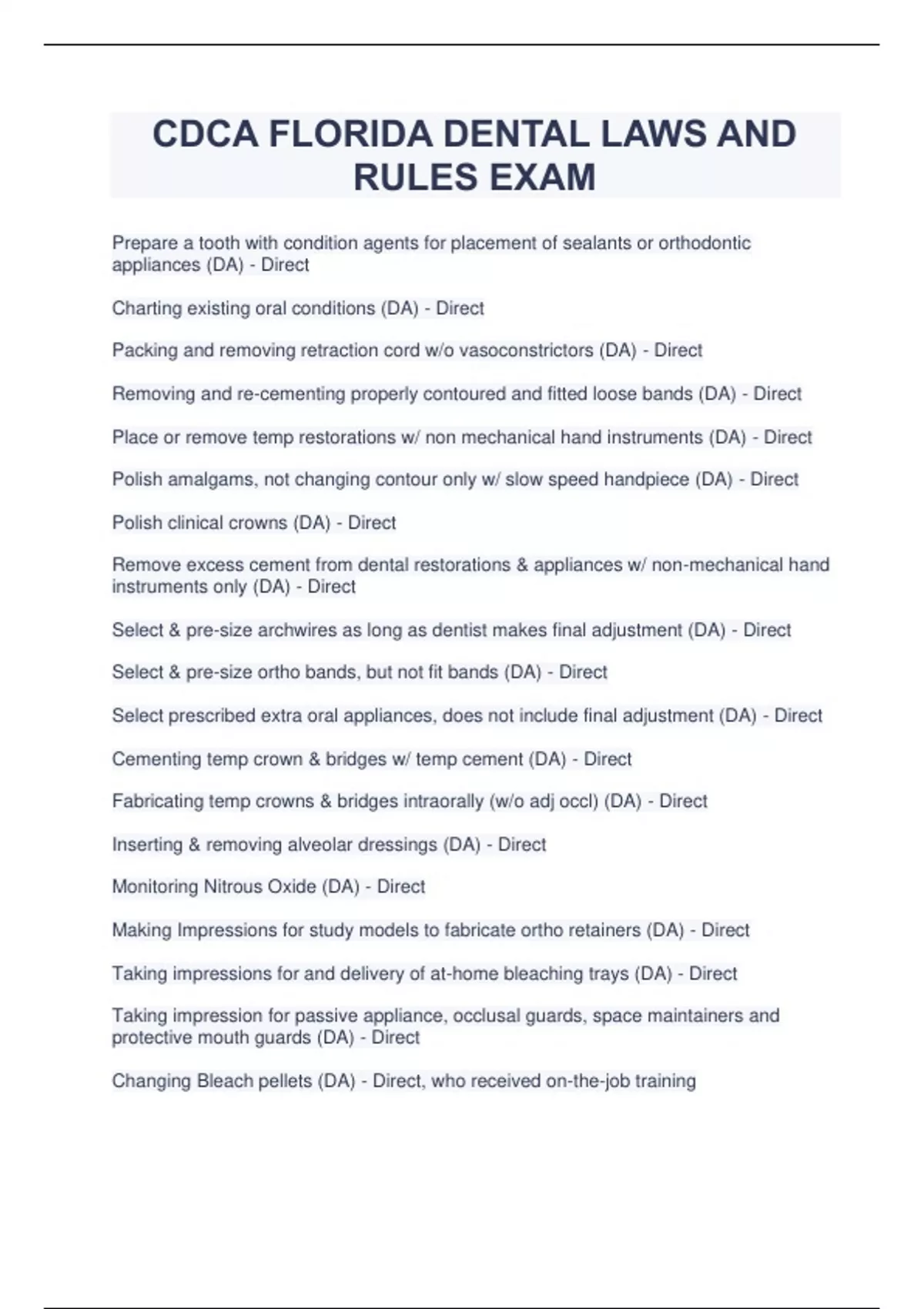 CDCA FLORIDA DENTAL LAWS AND RULES EXAM

Prepare a tooth with condition agents for placement of sealants or orthodontic appliances (DA) - Direct

Charting existing oral conditions (DA) - Direct

Packing and removing retraction cord w/o vasoconstrictors (DA) - Direct

Removing and re-cementing properly contoured and fitted loose bands (DA) - Direct

Place or remove temp restorations w/ non mechanical hand instruments (DA) - Direct

Polish amalgams, not changing contour only w/ slow speed handpiece (DA) - Direct

Polish clinical crowns (DA) - Direct

Remove excess cement from dental restorations & appliances w/ non-mechanical hand instruments only (DA) - Direct

Select & pre-size archwires as long as dentist makes final adjustment (DA) - Direct

Select & pre-size ortho bands, but not fit bands (DA) - Direct

Select prescribed extra oral appliances, does not include final adjustment (DA) - Direct

Cementing temp crown & bridges w/ temp cement (DA) - Direct

Fabricating temp crowns & bridges intraorally (w/o adj occl) (DA) - Direct

Inserting & removing alveolar dressings (DA) - Direct

Monitoring Nitrous Oxide (DA) - Direct

Making Impressions for study models to fabricate ortho retainers (DA) - Direct

Taking impressions for and delivery of at-home bleaching trays (DA) - Direct

Taking impression for passive appliance, occlusal guards, space maintainers and protective mouth guards (DA) - Direct

Changing Bleach pellets (DA) - Direct, who received on-the-job training